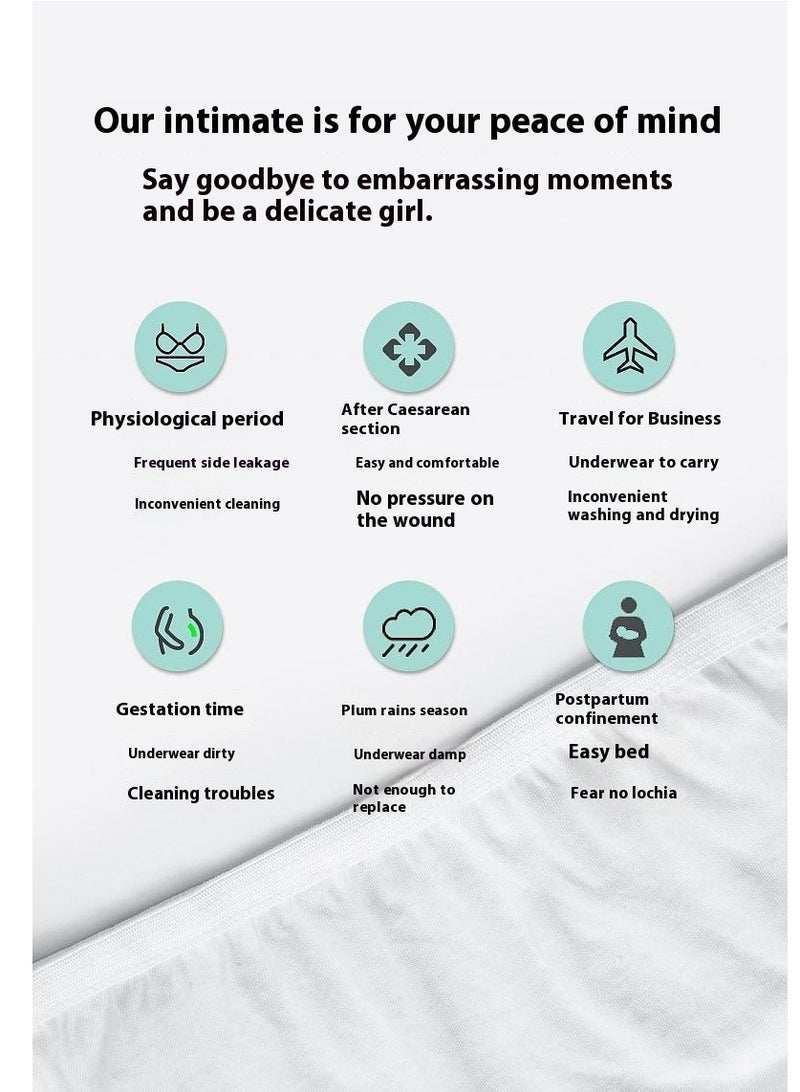 Our intimate is for your peace of mind

Say goodbye to embarrassing moments and be a delicate girl.

Physiological period

Frequent side leakage

Inconvenient cleaning

After Caesarean section

Easy and comfortable

No pressure on the wound

Travel for Business

Underwear to carry

Inconvenient washing and drying

Gestation time

Underwear dirty

Cleaning troubles

Plum rains season

Underwear damp

Not enough to replace

Postpartum confinement

Easy bed

Fear no lochia